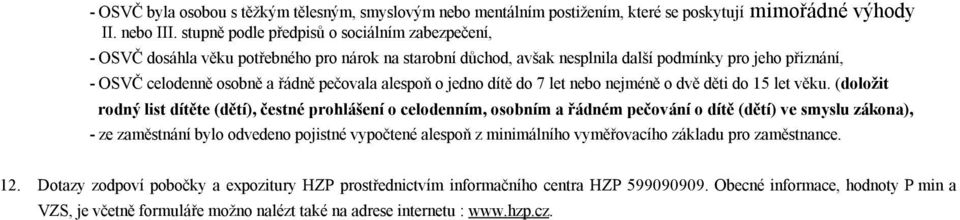 - OSVČ byla osobou s těžkým tělesným, smyslovým nebo mentálním postižením, které se poskytují mimořádné výhody II. nebo III. stupně podle předpisů o sociálním zabezpečení,

- OSVČ dosáhla věku potřebného pro nárok na starobní důchod, avšak nesplnila další podmínky pro jeho přiznání,

- OSVČ celodenně osobně a řádně pečovala alespoň o jedno dítě do 7 let nebo nejméně o dvě děti do 15 let věku. (doložit rodný list dítěte (dětí), čestné prohlášení o celodenním, osobním a řádném pečování o dítě (dětí) ve smyslu zákona),

- ze zaměstnání bylo odvedeno pojistné vypočtené alespoň z minimálního vyměřovacího základu pro zaměstnance.

12. Dotazy zodpoví pobočky a expozitury HZP prostřednictvím informačního centra HZP 599090909. Obecné informace, hodnoty P min a VZS, je včetně formuláře možno nalézt také na adrese internetu : www.hzp.cz.